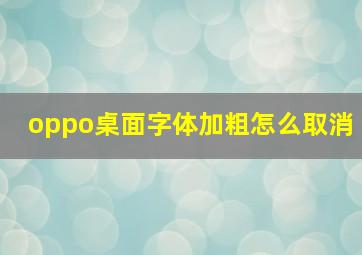 oppo桌面字体加粗怎么取消